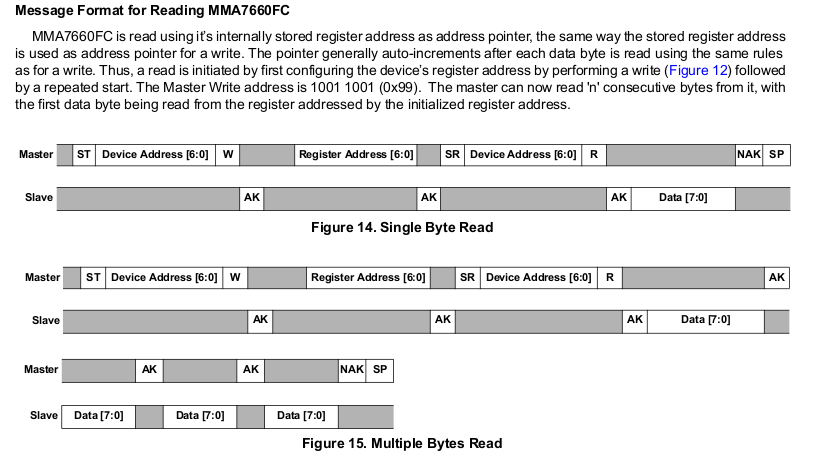 Message Format for Reading MMA7660FC

MMA7660FC is read using it's internally stored register address as address pointer, the same way the stored register address is used as address pointer for a write. The pointer generally auto-increments after each data byte is read using the same rules as for a write. Thus, a read is initiated by first configuring the device's register address by performing a write (Figure 12) followed by a repeated start. The Master Write address is 1001 1001 (0x99). The master can now read 'n' consecutive bytes from it, with the first data byte being read from the register addressed by the initialized register address.

Master ST Device Address [6:0] W Register Address [6:0] SR Device Address [6:0] R NAK SP

Slave AK AK AK Data [7:0]

Figure 14. Single Byte Read

Master ST Device Address [6:0] W Register Address [6:0] SR Device Address [6:0] R AK

Slave AK AK AK Data [7:0]

Master AK AK NAK SP

Slave Data [7:0] Data [7:0] Data [7:0]

Figure 15. Multiple Bytes Read